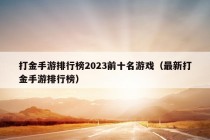 打金手游排行榜2023前十名游戏（最新打金手游排行榜）